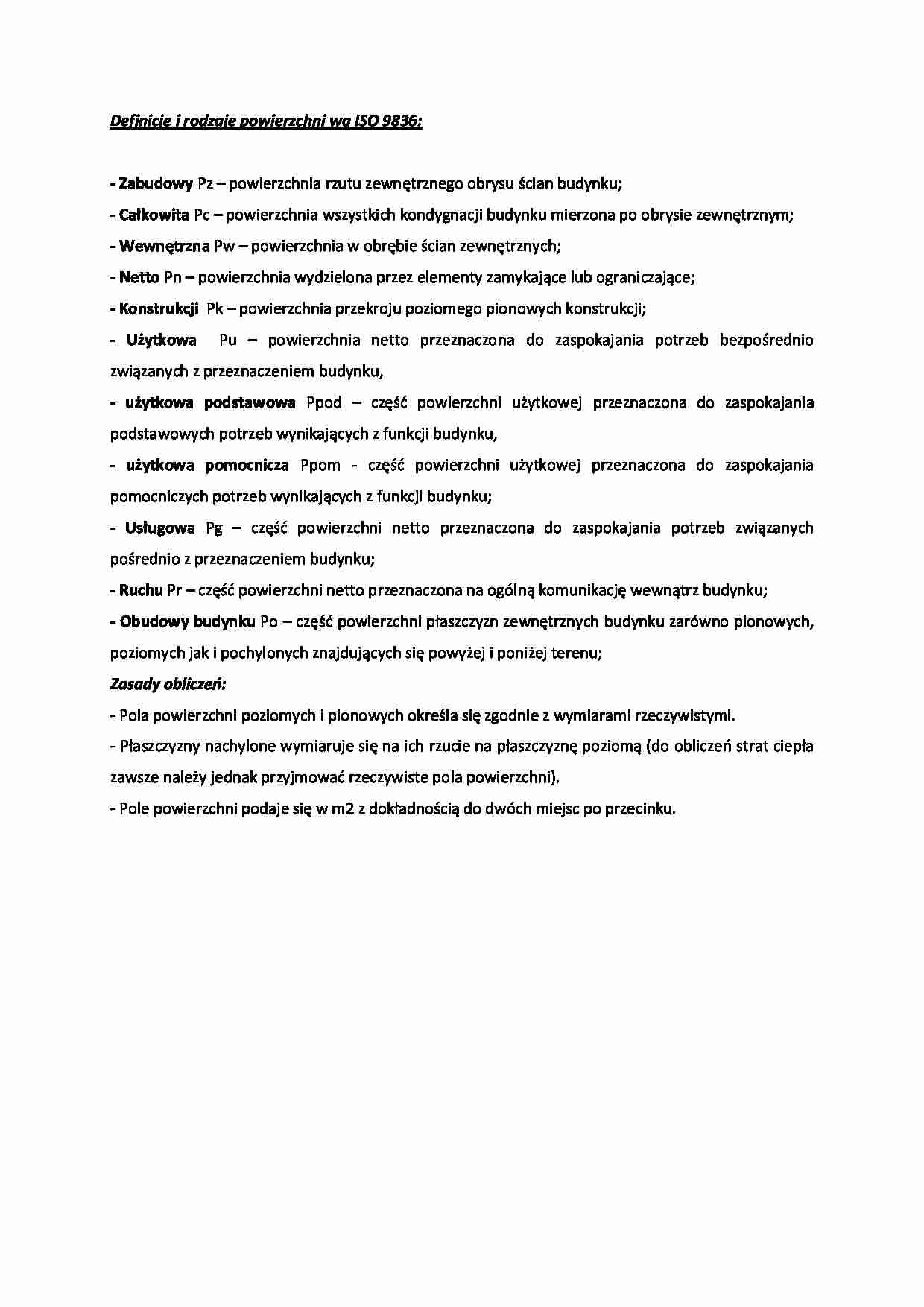 Definicje i rodzaje powierzchni wg ISO 9836:

- Zabudowy Pz – powierzchnia rzutu zewnętrznego obrysu ścian budynku;

- Całkowita Pc – powierzchnia wszystkich kondygnacji budynku mierzona po obrysie zewnętrznym;

- Wewnętrzna Pw – powierzchnia w obrębie ścian zewnętrznych;

- Netto Pn – powierzchnia wydzielona przez elementy zamykające lub ograniczające;

- Konstrukcji Pk – powierzchnia przekroju poziomego pionowych konstrukcji;

- Użytkowa Pu – powierzchnia netto przeznaczona do zaspokajania potrzeb bezpośrednio związanych z przeznaczeniem budynku,

- użytkowa podstawowa Ppod – część powierzchni użytkowej przeznaczona do zaspokajania podstawowych potrzeb wynikających z funkcji budynku,

- użytkowa pomocnicza Ppom - część powierzchni użytkowej przeznaczona do zaspokajania pomocniczych potrzeb wynikających z funkcji budynku;

- Usługowa Pg – część powierzchni netto przeznaczona do zaspokajania potrzeb związanych pośrednio z przeznaczeniem budynku;

- Ruchu Pr – część powierzchni netto przeznaczona na ogólną komunikację wewnątrz budynku;

- Obudowy budynku Po – część powierzchni płaszczyzn zewnętrznych budynku zarówno pionowych, poziomych jak i pochylonych znajdujących się powyżej i poniżej terenu;

Zasady obliczeń:

- Pola powierzchni poziomych i pionowych określa się zgodnie z wymiarami rzeczywistymi.

- Płaszczyzny nachylone wymiaruje się na ich rzucie na płaszczyznę poziomą (do obliczeń strat ciepła zawsze należy jednak przyjmować rzeczywiste pola powierzchni).

- Pole powierzchni podaje się w m2 z dokładnością do dwóch miejsc po przecinku.